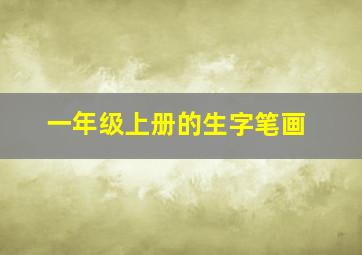 一年级上册的生字笔画